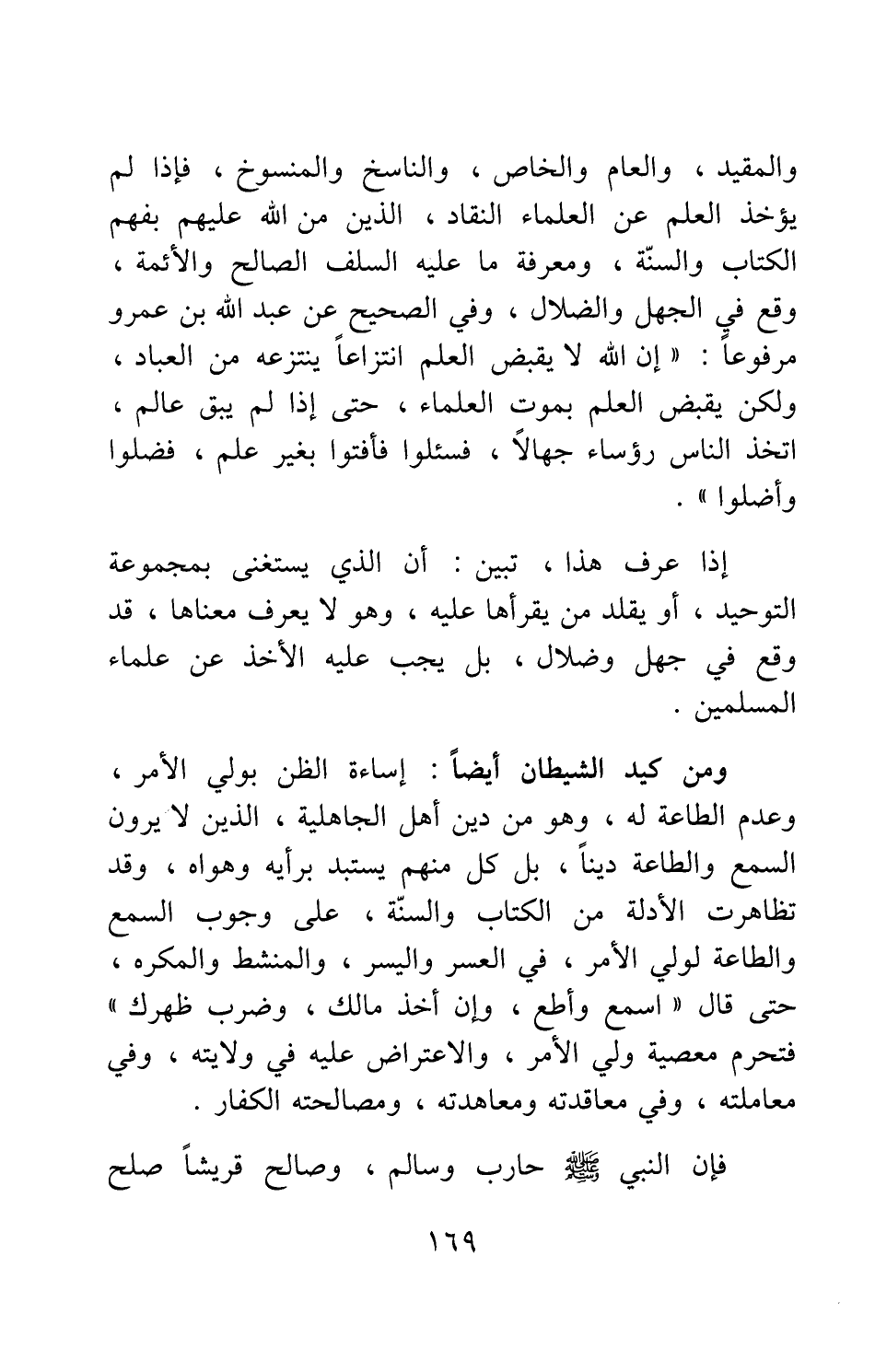 والمقيد ، والعام والخاص ، والناسخ والمنسوخ ، فإذا لم يؤخذ العلم عن العلماء النقاد ، الذين من الله عليهم بفهم الكتاب والسنّة ، ومعرفة ما عليه السلف الصالح والأئمة ، وقع في الجهل والضلال ، وفي الصحيح عن عبد الله بن عمرو مرفوعاً : « إن الله لا يقبض العلم انتزاعاً ينتزعه من العباد ، ولكن يقبض العلم بموت العلماء ، حتى إذا لم يبق عالم ، اتخذ الناس رؤساء جهالاً ، فسئلوا فأفتوا بغير علم ، فضلوا وأضلوا » .

إذا عرف هذا ، تبين : أن الذي يستغنى بمجموعة التوحيد ، أو يقلد من يقرأها عليه ، وهو لا يعرف معناها ، قد وقع في جهل وضلال ، بل يجب عليه الأخذ عن علماء المسلمين .

ومن كيد الشيطان أيضاً : إساءة الظن بولي الأمر ، وعدم الطاعة له ، وهو من دين أهل الجاهلية ، الذين لا يرون السمع والطاعة ديناً ، بل كل منهم يستبد برأيه وهواه ، وقد تظاهرت الأدلة من الكتاب والسنّة ، على وجوب السمع والطاعة لولي الأمر ، في العسر واليسر ، والمنشط والمكره ، حتى قال « اسمع وأطع ، وإن أخذ مالك ، وضرب ظهرك » فتحرم معصية ولي الأمر ، والاعتراض عليه في ولايته ، وفي معاملته ، وفي معاقدته ومعاهدته ، ومصالحته الكفار .

فإن النبي ﷺ حارب وسالم ، وصالح قريشاً صلح

١٦٩